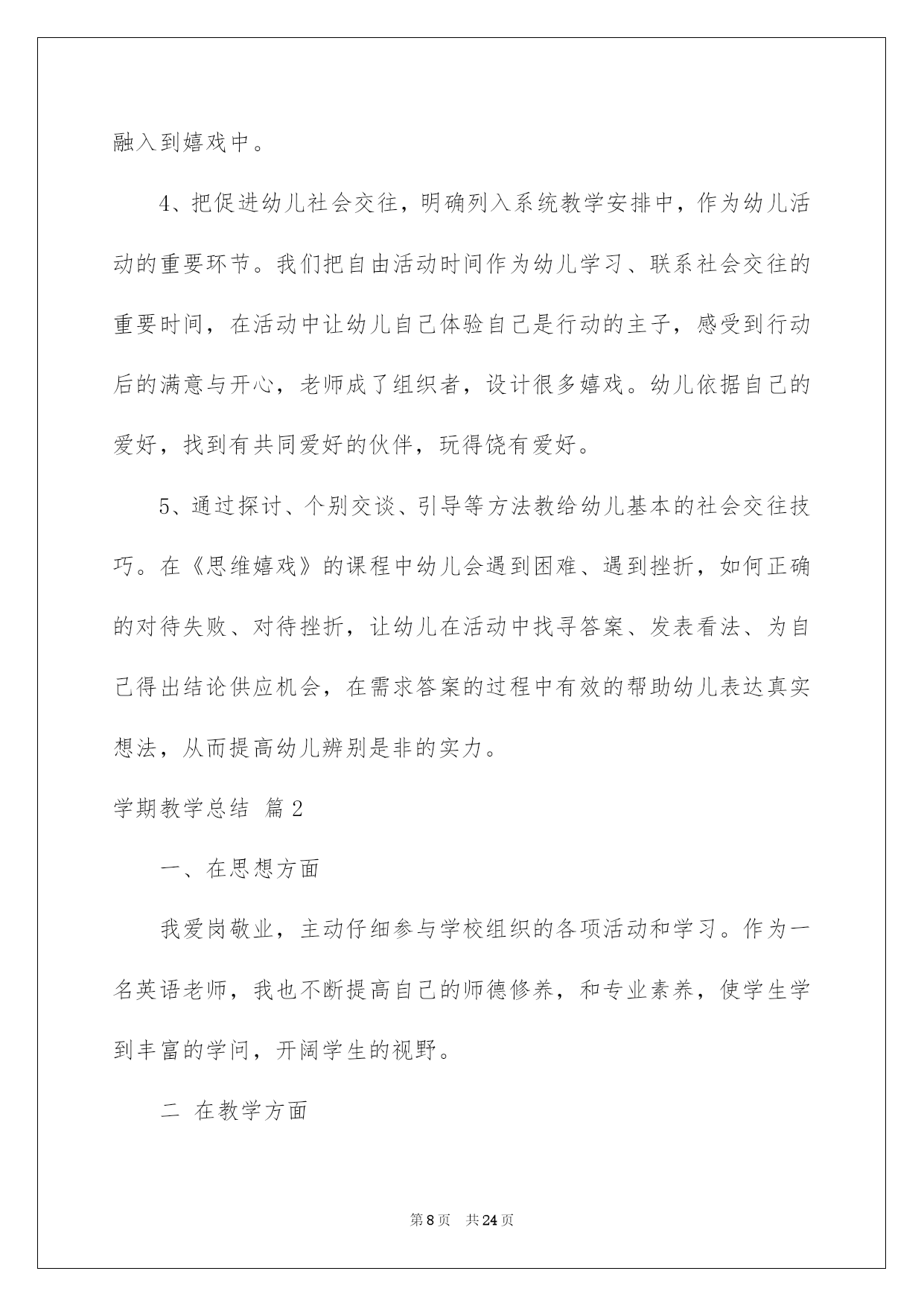 融入到嬉戏中。

4、把促进幼儿社会交往，明确列入系统教学安排中，作为幼儿活动的重要环节。我们把自由活动时间作为幼儿学习、联系社会交往的重要时间，在活动中让幼儿自己体验自己是行动的主子，感受到行动后的满意与开心，老师成了组织者，设计很多嬉戏。幼儿依据自己的爱好，找到有共同爱好的伙伴，玩得饶有爱好。

5、通过探讨、个别交谈、引导等方法教给幼儿基本的社会交往技巧。在《思维嬉戏》的课程中幼儿会遇到困难、遇到挫折，如何正确的对待失败、对待挫折，让幼儿在活动中找寻答案、发表看法、为自己得出结论供应机会，在需求答案的过程中有效的帮助幼儿表达真实想法，从而提高幼儿辨别是非的实力。

学期教学总结 篇2

一、在思想方面

我爱岗敬业，主动仔细参与学校组织的各项活动和学习。作为一名英语老师，我也不断提高自己的师德修养，和专业素养，使学生学到丰富的学问，开阔学生的视野。

二 在教学方面

第8页 共24页